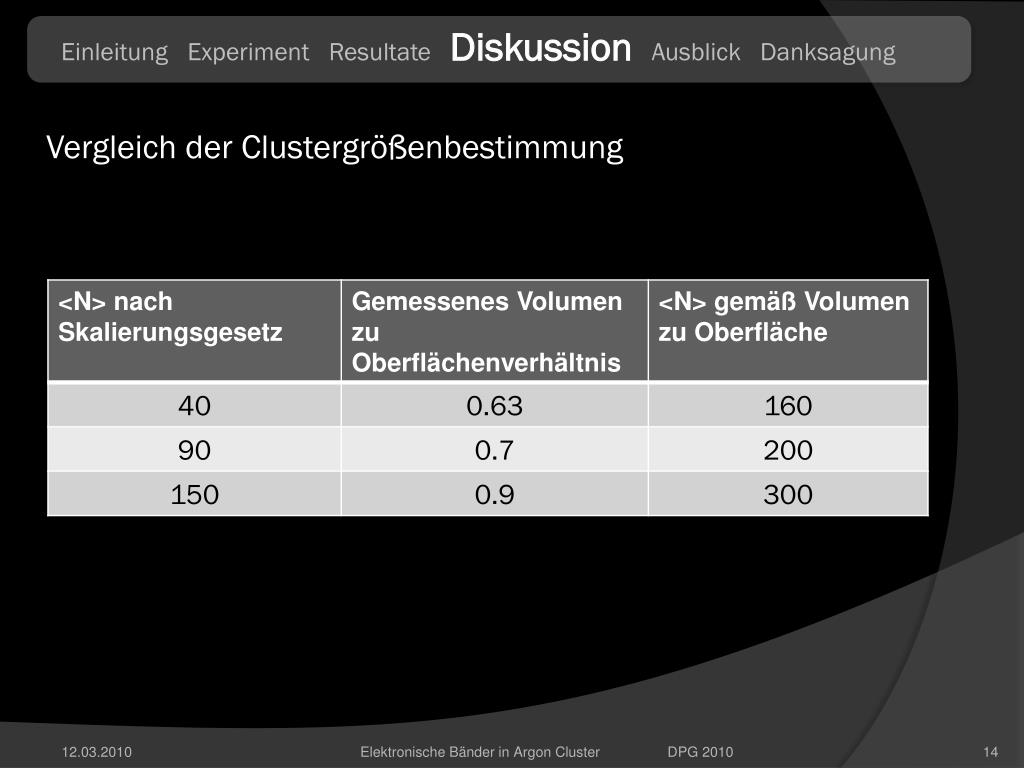 Einleitung Experiment Resultate Diskussion Ausblick Danksagung

Vergleich der Clustergrößenbestimmung

| <N> nach Skalierungsgesetz | Gemessenes Volumen zu Oberflächenverhältnis | <N> gemäß Volumen zu Oberfläche |
|---|---|---|
| 40 | 0.63 | 160 |
| 90 | 0.7 | 200 |
| 150 | 0.9 | 300 |

12.03.2010 Elektronische Bänder in Argon Cluster DPG 2010 14